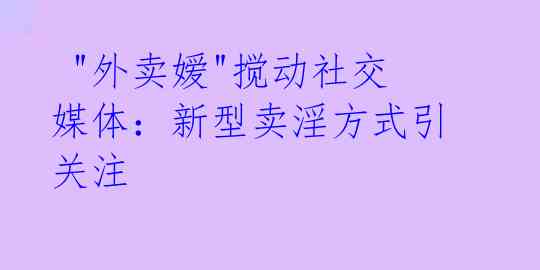 "外卖媛"搅动社交媒体：新型卖淫方式引关注